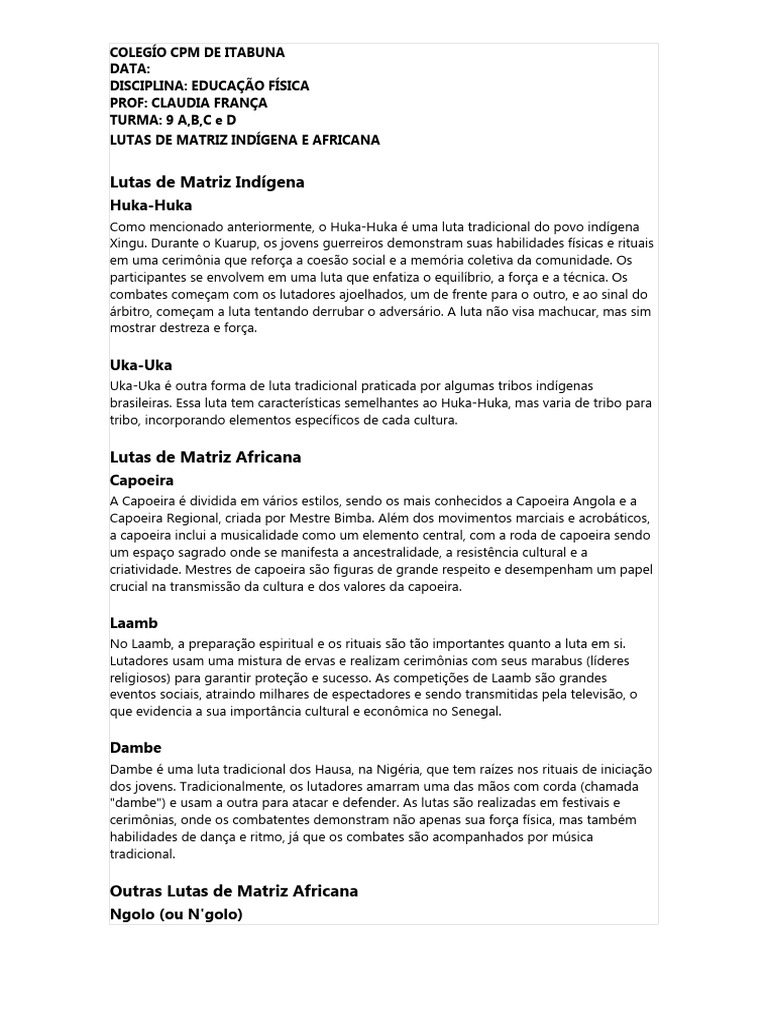 COLEGÍO CPM DE ITABUNA
DATA:
DISCIPLINA: EDUCAÇÃO FÍSICA
PROF: CLAUDIA FRANÇA
TURMA: 9 A,B,C e D
LUTAS DE MATRIZ INDÍGENA E AFRICANA

Lutas de Matriz Indígena

Huka-Huka

Como mencionado anteriormente, o Huka-Huka é uma luta tradicional do povo indígena Xingu. Durante o Kuarup, os jovens guerreiros demonstram suas habilidades físicas e rituais em uma cerimônia que reforça a coesão social e a memória coletiva da comunidade. Os participantes se envolvem em uma luta que enfatiza o equilíbrio, a força e a técnica. Os combates começam com os lutadores ajoelhados, um de frente para o outro, e ao sinal do árbitro, começam a luta tentando derrubar o adversário. A luta não visa machucar, mas sim mostrar destreza e força.

Uka-Uka

Uka-Uka é outra forma de luta tradicional praticada por algumas tribos indígenas brasileiras. Essa luta tem características semelhantes ao Huka-Huka, mas varia de tribo para tribo, incorporando elementos específicos de cada cultura.

Lutas de Matriz Africana

Capoeira

A Capoeira é dividida em vários estilos, sendo os mais conhecidos a Capoeira Angola e a Capoeira Regional, criada por Mestre Bimba. Além dos movimentos marciais e acrobáticos, a capoeira inclui a musicalidade como um elemento central, com a roda de capoeira sendo um espaço sagrado onde se manifesta a ancestralidade, a resistência cultural e a criatividade. Mestres de capoeira são figuras de grande respeito e desempenham um papel crucial na transmissão da cultura e dos valores da capoeira.

Laamb

No Laamb, a preparação espiritual e os rituais são tão importantes quanto a luta em si. Lutadores usam uma mistura de ervas e realizam cerimônias com seus marabus (líderes religiosos) para garantir proteção e sucesso. As competições de Laamb são grandes eventos sociais, atraindo milhares de espectadores e sendo transmitidas pela televisão, o que evidencia a sua importância cultural e econômica no Senegal.

Dambe

Dambe é uma luta tradicional dos Hausa, na Nigéria, que tem raízes nos rituais de iniciação dos jovens. Tradicionalmente, os lutadores amarram uma das mãos com corda (chamada "dambe") e usam a outra para atacar e defender. As lutas são realizadas em festivais e cerimônias, onde os combatentes demonstram não apenas sua força física, mas também habilidades de dança e ritmo, já que os combates são acompanhados por música tradicional.

Outras Lutas de Matriz Africana

Ngolo (ou N'golo)